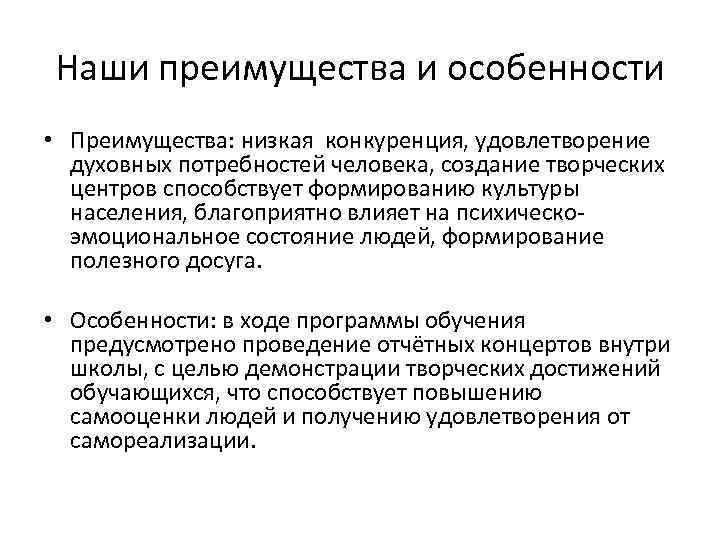 Наши преимущества и особенности

• Преимущества: низкая конкуренция, удовлетворение духовных потребностей человека, создание творческих центров способствует формированию культуры населения, благоприятно влияет на психическо-эмоциональное состояние людей, формирование полезного досуга.

• Особенности: в ходе программы обучения предусмотрено проведение отчётных концертов внутри школы, с целью демонстрации творческих достижений обучающихся, что способствует повышению самооценки людей и получению удовлетворения от самореализации.